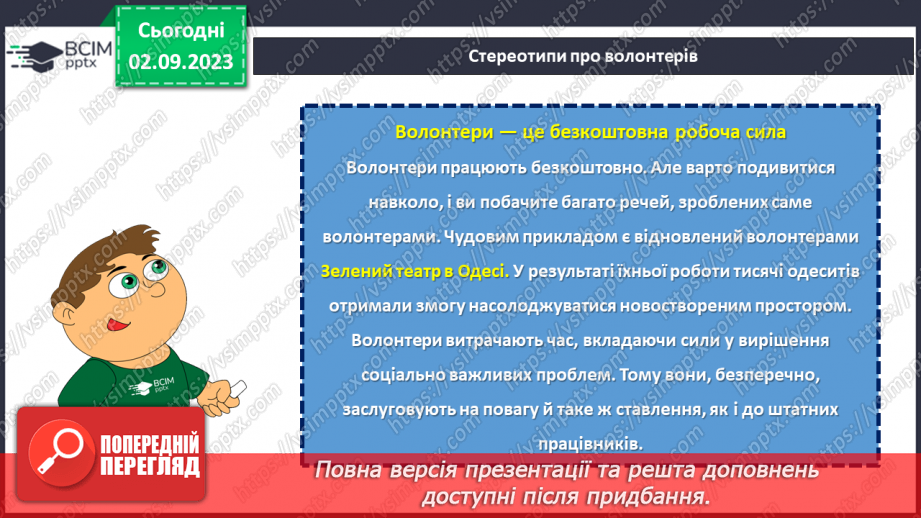 ВСІМ pptx

Сьогодні 02.09.2023

Стереотипи про волонтерів

Волонтери — це безкоштовна робоча сила

Волонтери працюють безкоштовно. Але варто подивитися навколо, і ви побачите багато речей, зроблених саме волонтерами. Чудовим прикладом є відновлений волонтерами Зелений театр в Одесі. У результаті їхньої роботи тисячі одеситів отримали змогу насолоджуватися новоствореним простором.

Волонтери витрачають час, вкладаючи сили у вирішення соціально важливих проблем. Тому вони, безперечно, заслуговують на повагу й таке ж ставлення, як і до штатних працівників.

ВСІМ pptx

ПОПЕРЕДНІЙ ПЕРЕГЛЯД

Повна версія презентації та решта доповнень доступні після придбання.

https://vsimpptx.com